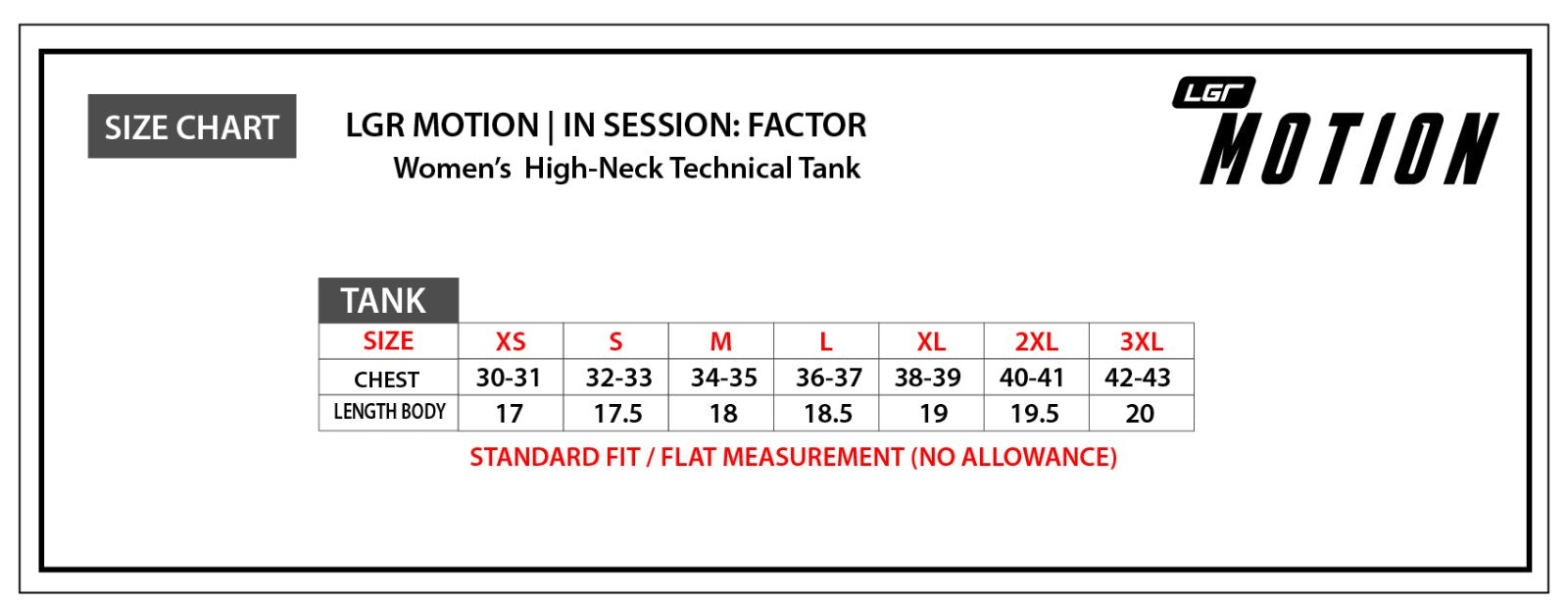 SIZE CHART

LGR MOTION | IN SESSION: FACTOR
Women's High-Neck Technical Tank

LGR
MOTION

TANK

| SIZE | XS | S | M | L | XL | 2XL | 3XL |
|---|---|---|---|---|---|---|---|
| CHEST | 30-31 | 32-33 | 34-35 | 36-37 | 38-39 | 40-41 | 42-43 |
| LENGTH BODY | 17 | 17.5 | 18 | 18.5 | 19 | 19.5 | 20 |

STANDARD FIT / FLAT MEASUREMENT (NO ALLOWANCE)